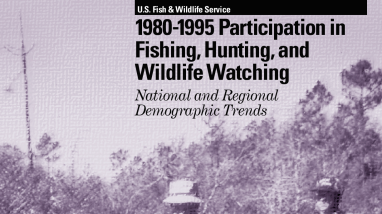 U.S. Fish & Wildlife Service

1980-1995 Participation in Fishing, Hunting, and Wildlife Watching

National and Regional Demographic Trends